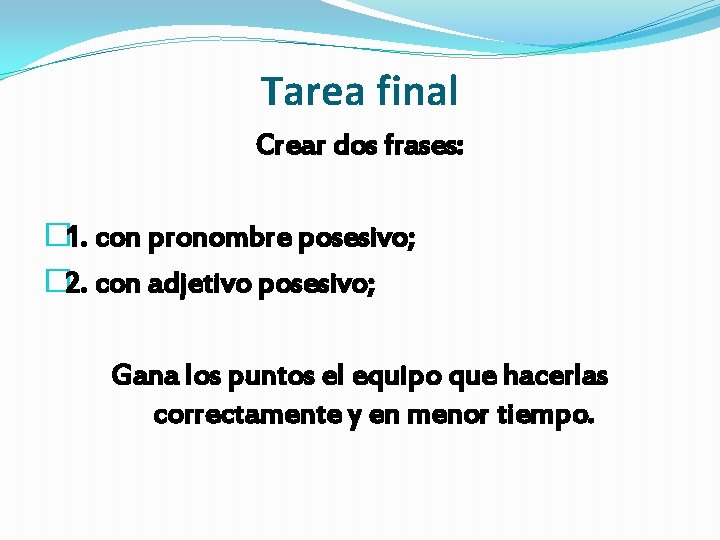 Tarea final

Crear dos frases:

1. con pronombre posesivo;

2. con adjetivo posesivo;

Gana los puntos el equipo que hacerlas correctamente y en menor tiempo.